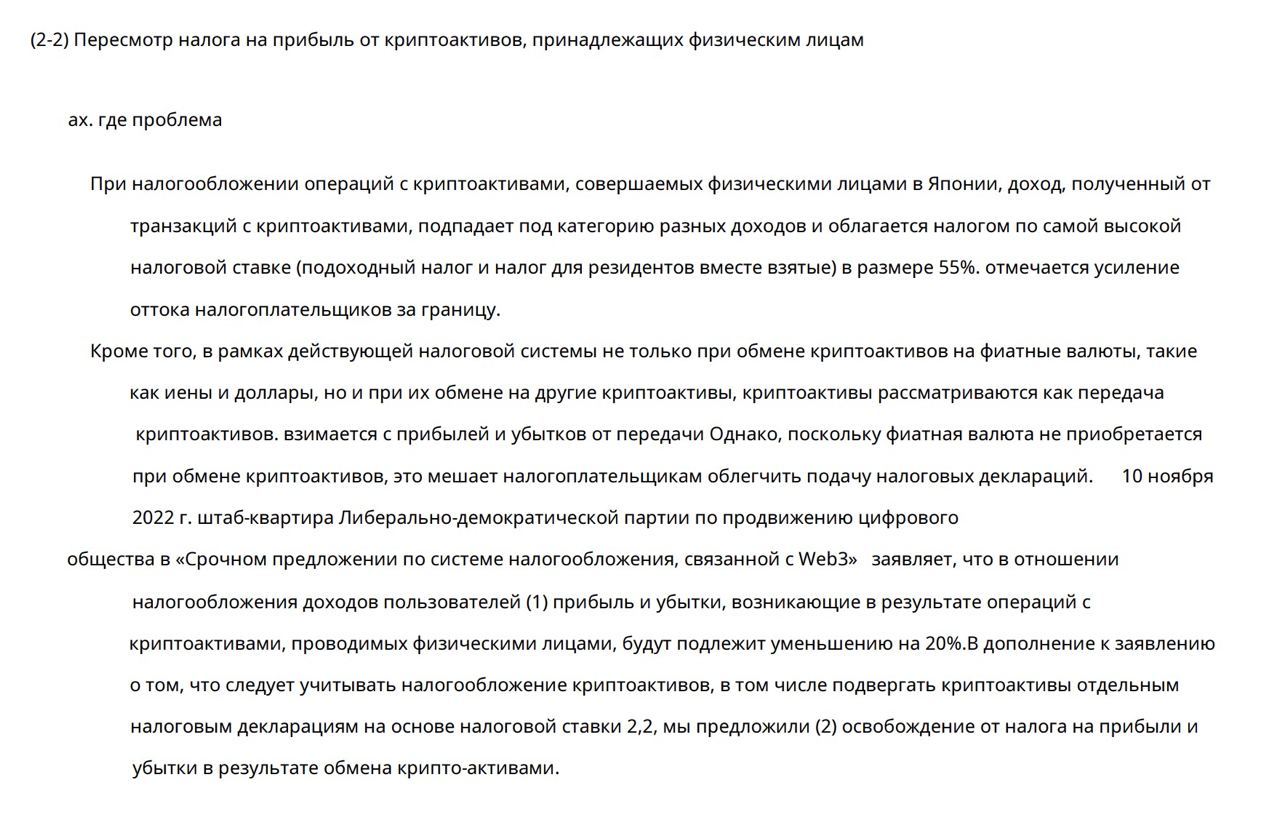 (2-2) Пересмотр налога на прибыль от криптоактивов, принадлежащих физическим лицам

ах. где проблема

При налогообложении операций с криптоактивами, совершаемых физическими лицами в Японии, доход, полученный от транзакций с криптоактивами, подпадает под категорию разных доходов и облагается налогом по самой высокой налоговой ставке (подоходный налог и налог для резидентов вместе взятые) в размере 55%. отмечается усиление оттока налогоплательщиков за границу.

Кроме того, в рамках действующей налоговой системы не только при обмене криптоактивов на фиатные валюты, такие как иены и доллары, но и при их обмене на другие криптоактивы, криптоактивы рассматриваются как передача криптоактивов. взимается с прибылей и убытков от передачи Однако, поскольку фиатная валюта не приобретается при обмене криптоактивов, это мешает налогоплательщикам облегчить подачу налоговых деклараций. 10 ноября 2022 г. штаб-квартира Либерально-демократической партии по продвижению цифрового общества в «Срочном предложении по системе налогообложения, связанной с Web3» заявляет, что в отношении налогообложения доходов пользователей (1) прибыль и убытки, возникающие в результате операций с криптоактивами, проводимых физическими лицами, будут подлежит уменьшению на 20%.В дополнение к заявлению о том, что следует учитывать налогообложение криптоактивов, в том числе подвергать криптоактивы отдельным налоговым декларациям на основе налоговой ставки 2,2, мы предложили (2) освобождение от налога на прибыли и убытки в результате обмена крипто-активами.